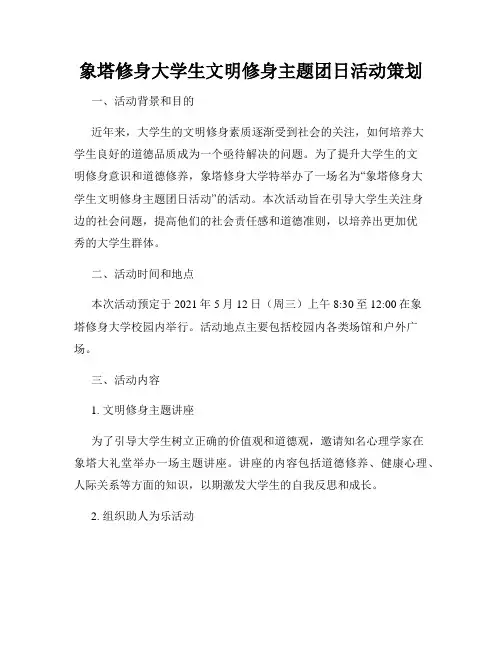 象塔修身大学生文明修身主题团日活动策划

一、活动背景和目的

近年来，大学生的文明修身素质逐渐受到社会的关注，如何培养大学生良好的道德品质成为一个亟待解决的问题。为了提升大学生的文明修身意识和道德修养，象塔修身大学特举办了一场名为“象塔修身大学生文明修身主题团日活动”的活动。本次活动旨在引导大学生关注身边的社会问题，提高他们的社会责任感和道德准则，以培养出更加优秀的大学生群体。

二、活动时间和地点

本次活动预定于 2021 年 5 月 12 日（周三）上午 8:30 至 12:00 在象塔修身大学校园内举行。活动地点主要包括校园内各类场馆和户外广场。

三、活动内容

1. 文明修身主题讲座

为了引导大学生树立正确的价值观和道德观，邀请知名心理学家在象塔大礼堂举办一场主题讲座。讲座的内容包括道德修养、健康心理、人际关系等方面的知识，以期激发大学生的自我反思和成长。

2. 组织助人为乐活动